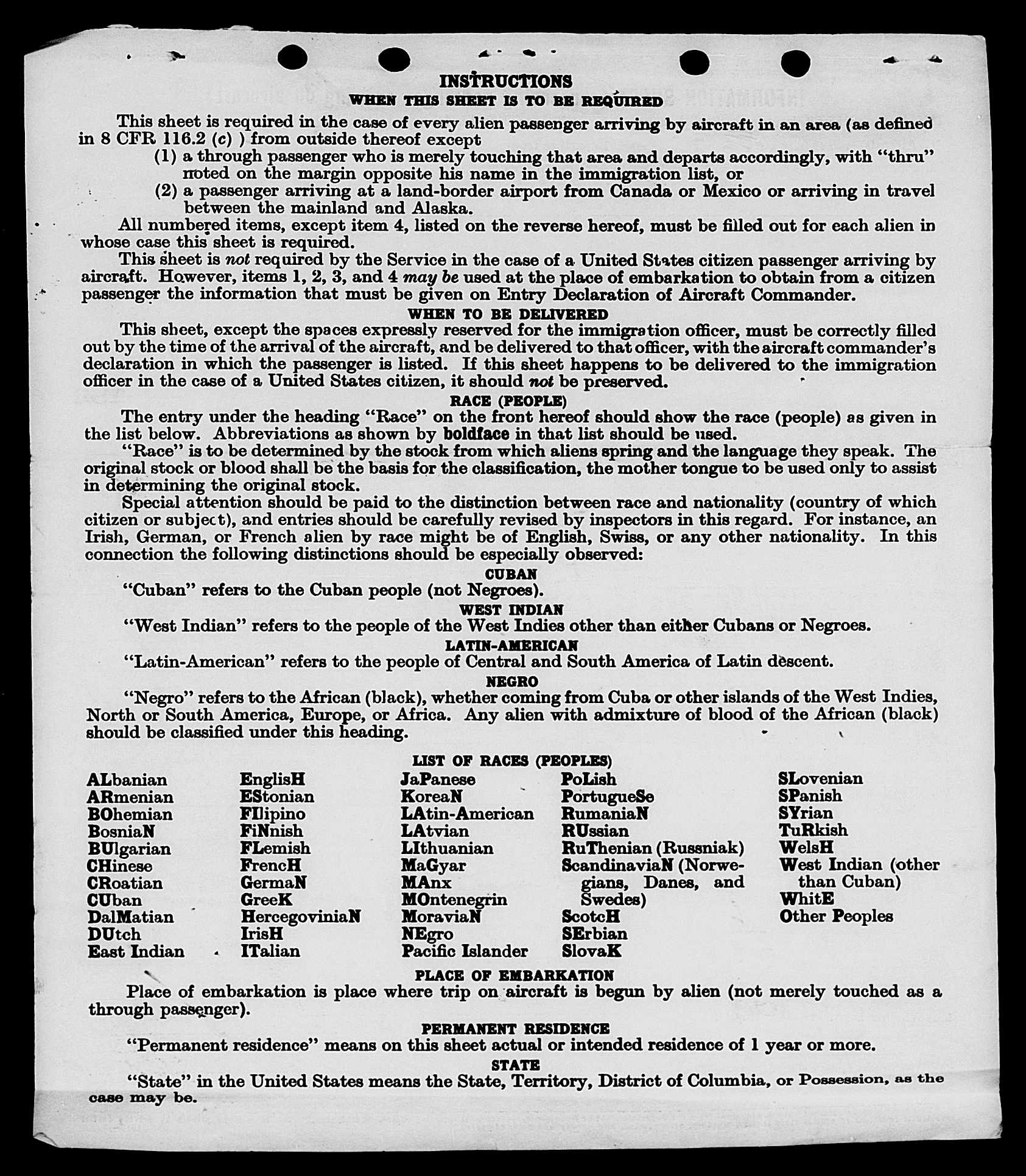 INSTRUCTIONS
WHEN THIS SHEET IS TO BE REQUIRED

This sheet is required in the case of every alien passenger arriving by aircraft in an area (as defined in 8 CFR 116.2 (c) ) from outside thereof except
(1) a through passenger who is merely touching that area and departs accordingly, with "thru" noted on the margin opposite his name in the immigration list, or
(2) a passenger arriving at a land-border airport from Canada or Mexico or arriving in travel between the mainland and Alaska.

All numbered items, except item 4, listed on the reverse hereof, must be filled out for each alien in whose case this sheet is required.

This sheet is not required by the Service in the case of a United States citizen passenger arriving by aircraft. However, items 1, 2, 3, and 4 may be used at the place of embarkation to obtain from a citizen passenger the information that must be given on Entry Declaration of Aircraft Commander.

WHEN TO BE DELIVERED

This sheet, except the spaces expressly reserved for the immigration officer, must be correctly filled out by the time of the arrival of the aircraft, and be delivered to that officer, with the aircraft commander's declaration in which the passenger is listed. If this sheet happens to be delivered to the immigration officer in the case of a United States citizen, it should not be preserved.

RACE (PEOPLE)

The entry under the heading "Race" on the front hereof should show the race (people) as given in the list below. Abbreviations as shown by boldface in that list should be used.

"Race" is to be determined by the stock from which aliens spring and the language they speak. The original stock or blood shall be the basis for the classification, the mother tongue to be used only to assist in determining the original stock.

Special attention should be paid to the distinction between race and nationality (country of which citizen or subject), and entries should be carefully revised by inspectors in this regard. For instance, an Irish, German, or French alien by race might be of English, Swiss, or any other nationality. In this connection the following distinctions should be especially observed:

CUBAN

"Cuban" refers to the Cuban people (not Negroes).

WEST INDIAN

"West Indian" refers to the people of the West Indies other than either Cubans or Negroes.

LATIN-AMERICAN

"Latin-American" refers to the people of Central and South America of Latin descent.

NEGRO

"Negro" refers to the African (black), whether coming from Cuba or other islands of the West Indies, North or South America, Europe, or Africa. Any alien with admixture of blood of the African (black) should be classified under this heading.

LIST OF RACES (PEOPLES)

ALbanian
ARmenian
BOhemian
BosniaN
BUlgarian
CHinese
CRoatian
CUban
DalMatian
DUtch
East Indian

EnglisH
EStonian
FIlipino
FiNnish
FLemish
FrencH
GermaN
GreeK
HercegoviniaN
IrisH
ITalian

JaPanese
KoreaN
LAtin-American
LAtvian
LIthuanian
MaGyar
MAnx
MOntenegrin
MoraviaN
NEgro
Pacific Islander

PoLish
PortugueSe
RumaniaN
RUssian
RuThenian (Russniak)
ScandinaviaN (Norwegians, Danes, and Swedes)
ScotcH
SErbian
SlovaK

SLovenian
SPanish
SYrian
TuRkish
WelsH
West Indian (other than Cuban)
WhitE
Other Peoples

PLACE OF EMBARKATION

Place of embarkation is place where trip on aircraft is begun by alien (not merely touched as a through passenger).

PERMANENT RESIDENCE

"Permanent residence" means on this sheet actual or intended residence of 1 year or more.

STATE

"State" in the United States means the State, Territory, District of Columbia, or Possession, as the case may be.